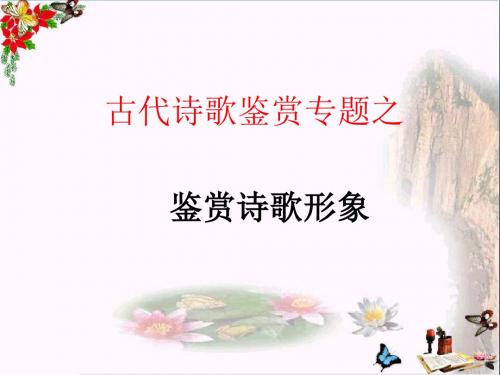 古代诗歌鉴赏专题之

鉴赏诗歌形象